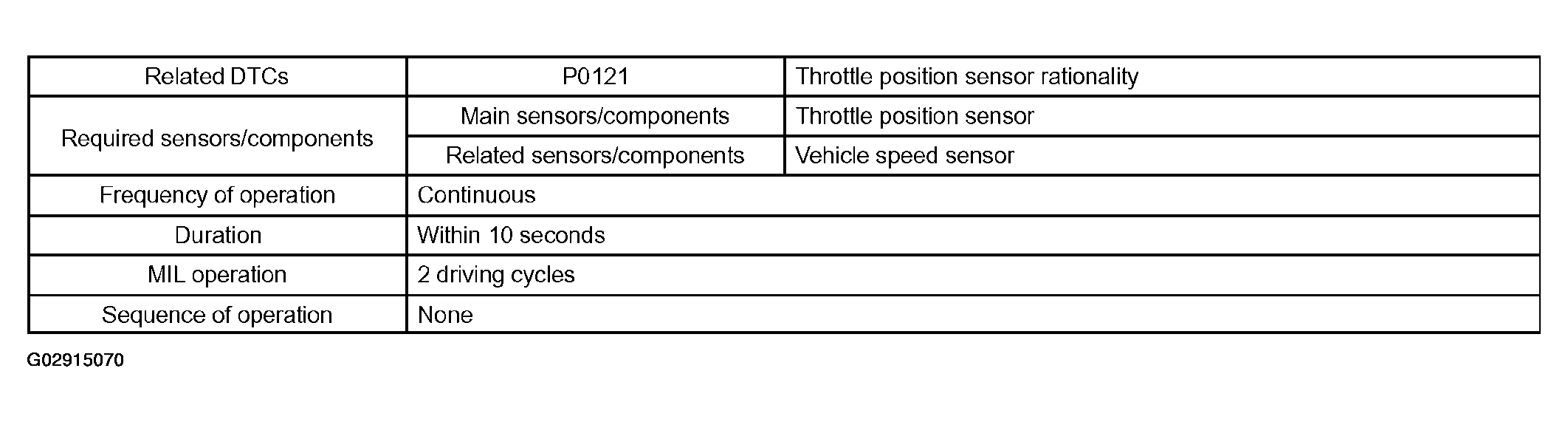 | Related DTCs | P0121 | Throttle position sensor rationality |
|---|---|---|
| Required sensors/components | Main sensors/components | Throttle position sensor |
| | Related sensors/components | Vehicle speed sensor |
| Frequency of operation | Continuous | |
| Duration | Within 10 seconds | |
| MIL operation | 2 driving cycles | |
| Sequence of operation | None | |

G02915070